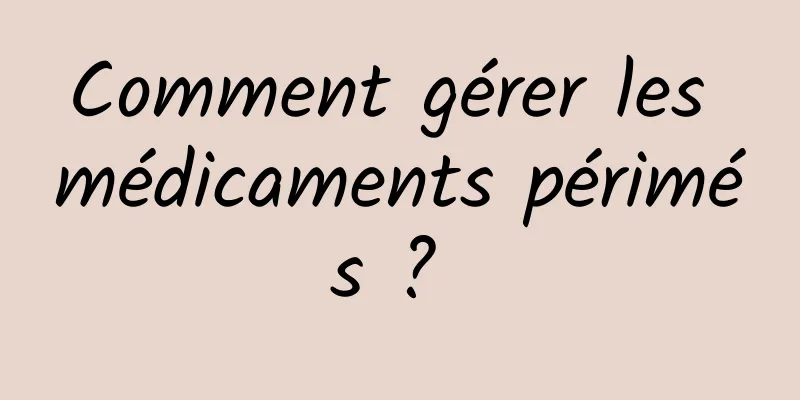 Comment gérer les médicaments périmés ?